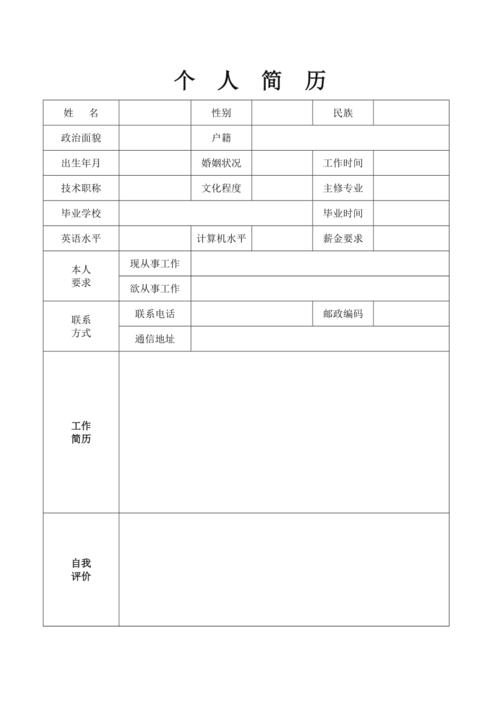 个 人 简 历

| 姓 名 | | 性别 | | 民族 | |
|---|---|---|---|---|---|
| 政治面貌 | | 户籍 | | | |
| 出生年月 | | 婚姻状况 | | 工作时间 | |
| 技术职称 | | 文化程度 | | 主修专业 | |
| 毕业学校 | | | | 毕业时间 | |
| 英语水平 | | 计算机水平 | | 薪金要求 | |
| 本人要求 | 现从事工作 | | | | |
| | 欲从事工作 | | | | |
| 联系方式 | 联系电话 | | | 邮政编码 | |
| | 通信地址 | | | | |
| 工作简历 | | | | | |
| 自我评价 | | | | | |